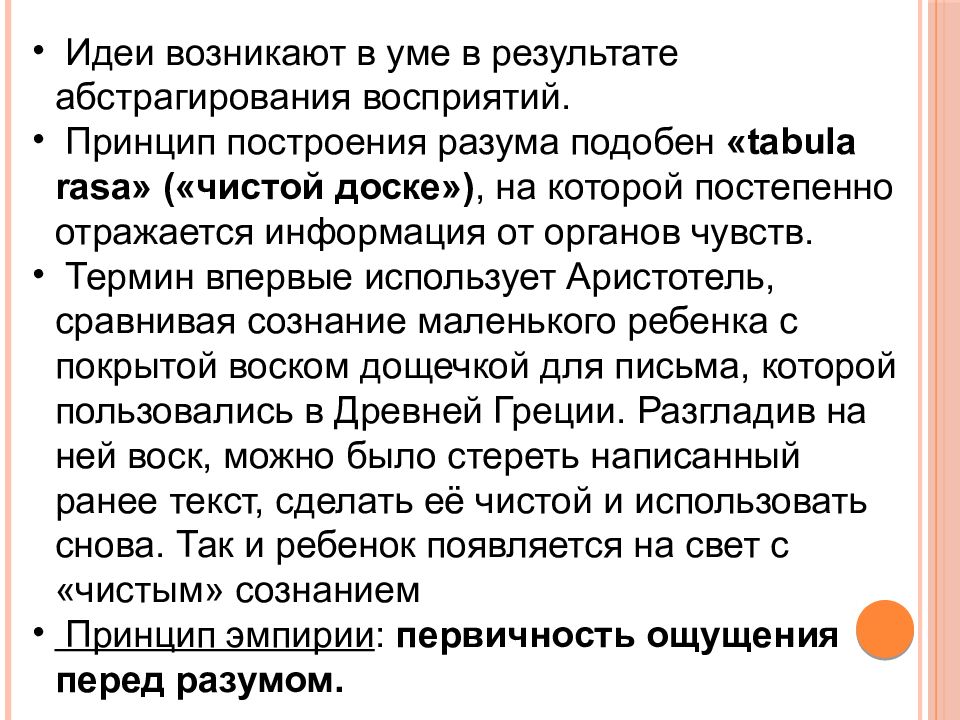 • Идеи возникают в уме в результате абстрагирования восприятий.

• Принцип построения разума подобен «tabula rasa» («чистой доске»), на которой постепенно отражается информация от органов чувств.

• Термин впервые использует Аристотель, сравнивая сознание маленького ребенка с покрытой воском дощечкой для письма, которой пользовались в Древней Греции. Разгладив на ней воск, можно было стереть написанный ранее текст, сделать её чистой и использовать снова. Так и ребенок появляется на свет с «чистым» сознанием

• Принцип эмпирии: первичность ощущения перед разумом.